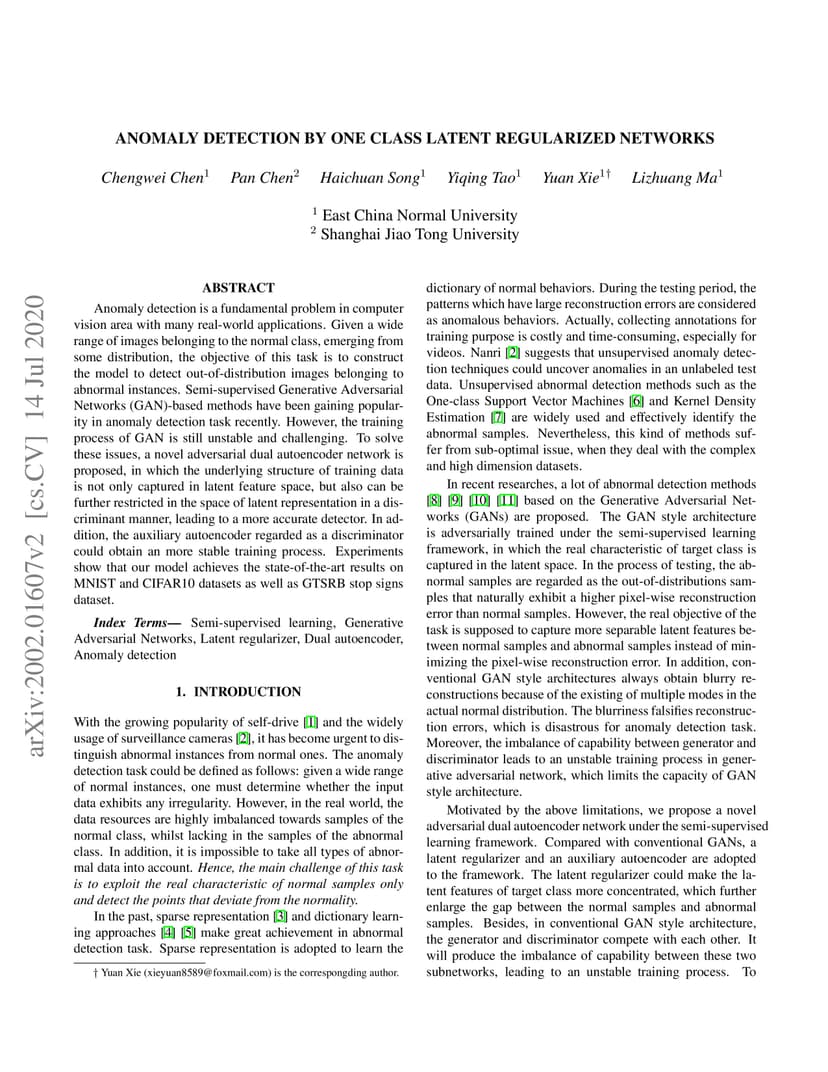 arXiv:2002.01607v2 [cs.CV] 14 Jul 2020

ANOMALY DETECTION BY ONE CLASS LATENT REGULARIZED NETWORKS

Chengwei Chen$^1$ Pan Chen$^2$ Haichuan Song$^1$ Yiqing Tao$^1$ Yuan Xie$^{1\dagger}$ Lizhuang Ma$^1$

$^1$ East China Normal University
$^2$ Shanghai Jiao Tong University

ABSTRACT

Anomaly detection is a fundamental problem in computer vision area with many real-world applications. Given a wide range of images belonging to the normal class, emerging from some distribution, the objective of this task is to construct the model to detect out-of-distribution images belonging to abnormal instances. Semi-supervised Generative Adversarial Networks (GAN)-based methods have been gaining popularity in anomaly detection task recently. However, the training process of GAN is still unstable and challenging. To solve these issues, a novel adversarial dual autoencoder network is proposed, in which the underlying structure of training data is not only captured in latent feature space, but also can be further restricted in the space of latent representation in a discriminant manner, leading to a more accurate detector. In addition, the auxiliary autoencoder regarded as a discriminator could obtain an more stable training process. Experiments show that our model achieves the state-of-the-art results on MNIST and CIFAR10 datasets as well as GTSRB stop signs dataset.

Index Terms— Semi-supervised learning, Generative Adversarial Networks, Latent regularizer, Dual autoencoder, Anomaly detection

1. INTRODUCTION

With the growing popularity of self-drive [1] and the widely usage of surveillance cameras [2], it has become urgent to distinguish abnormal instances from normal ones. The anomaly detection task could be defined as follows: given a wide range of normal instances, one must determine whether the input data exhibits any irregularity. However, in the real world, the data resources are highly imbalanced towards samples of the normal class, whilst lacking in the samples of the abnormal class. In addition, it is impossible to take all types of abnormal data into account. Hence, the main challenge of this task is to exploit the real characteristic of normal samples only and detect the points that deviate from the normality.

In the past, sparse representation [3] and dictionary learning approaches [4] [5] make great achievement in abnormal detection task. Sparse representation is adopted to learn the

† Yuan Xie (xieyuan8589@foxmail.com) is the correspongding author.

dictionary of normal behaviors. During the testing period, the patterns which have large reconstruction errors are considered as anomalous behaviors. Actually, collecting annotations for training purpose is costly and time-consuming, especially for videos. Nanri [2] suggests that unsupervised anomaly detection techniques could uncover anomalies in an unlabeled test data. Unsupervised abnormal detection methods such as the One-class Support Vector Machines [6] and Kernel Density Estimation [7] are widely used and effectively identify the abnormal samples. Nevertheless, this kind of methods suffer from sub-optimal issue, when they deal with the complex and high dimension datasets.

In recent researches, a lot of abnormal detection methods [8] [9] [10] [11] based on the Generative Adversarial Networks (GANs) are proposed. The GAN style architecture is adversarially trained under the semi-supervised learning framework, in which the real characteristic of target class is captured in the latent space. In the process of testing, the abnormal samples are regarded as the out-of-distributions samples that naturally exhibit a higher pixel-wise reconstruction error than normal samples. However, the real objective of the task is supposed to capture more separable latent features between normal samples and abnormal samples instead of minimizing the pixel-wise reconstruction error. In addition, conventional GAN style architectures always obtain blurry reconstructions because of the existing of multiple modes in the actual normal distribution. The blurriness falsifies reconstruction errors, which is disastrous for anomaly detection task. Moreover, the imbalance of capability between generator and discriminator leads to an unstable training process in generative adversarial network, which limits the capacity of GAN style architecture.

Motivated by the above limitations, we propose a novel adversarial dual autoencoder network under the semi-supervised learning framework. Compared with conventional GANs, a latent regularizer and an auxiliary autoencoder are adopted to the framework. The latent regularizer could make the latent features of target class more concentrated, which further enlarge the gap between the normal samples and abnormal samples. Besides, in conventional GAN style architecture, the generator and discriminator compete with each other. It will produce the imbalance of capability between these two subnetworks, leading to an unstable training process. To